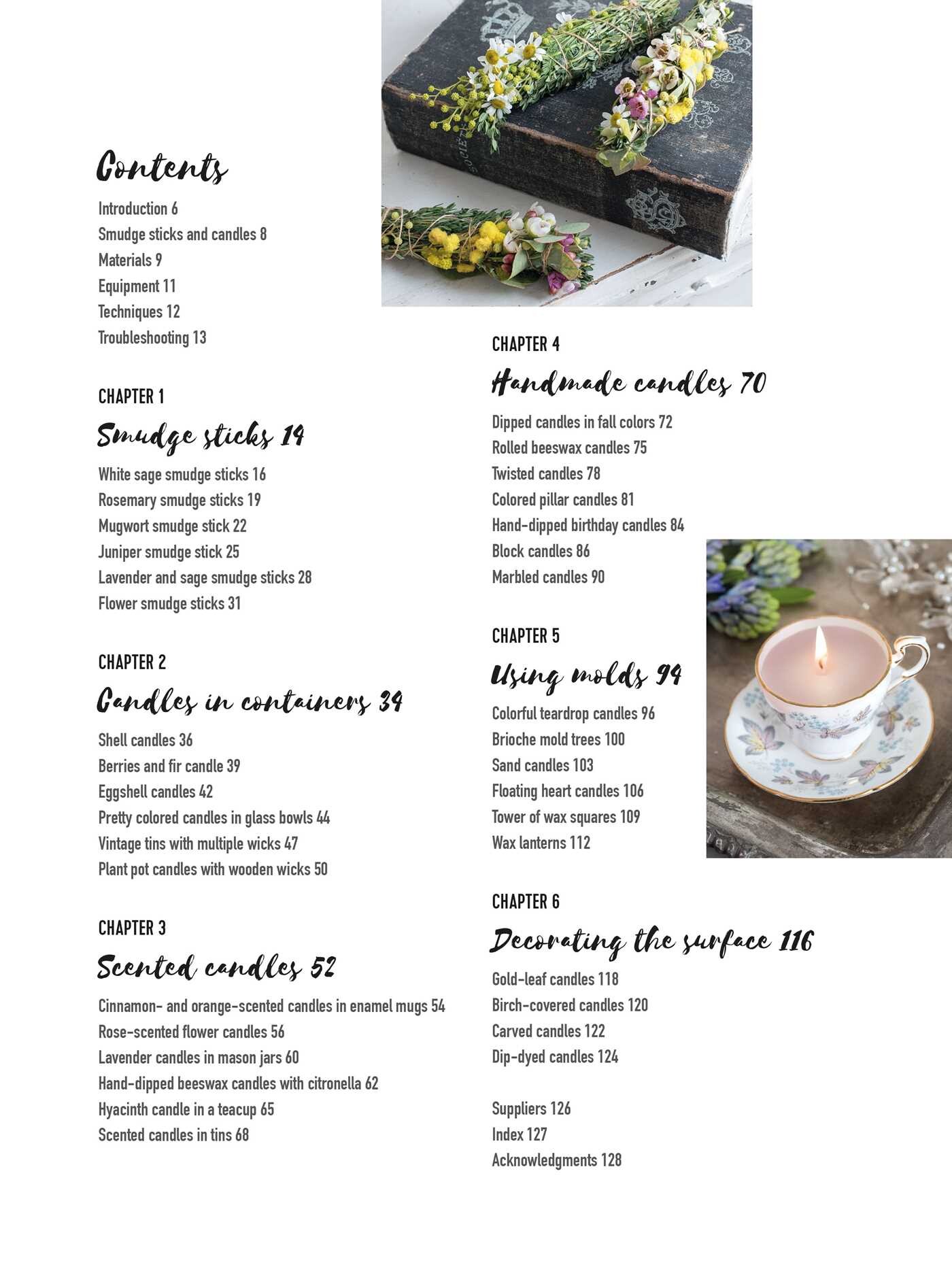 Contents

Introduction 6
Smudge sticks and candles 8
Materials 9
Equipment 11
Techniques 12
Troubleshooting 13

CHAPTER 1

Smudge sticks 14

White sage smudge sticks 16
Rosemary smudge sticks 19
Mugwort smudge stick 22
Juniper smudge stick 25
Lavender and sage smudge sticks 28
Flower smudge sticks 31

CHAPTER 2

Candles in containers 34

Shell candles 36
Berries and fir candle 39
Eggshell candles 42
Pretty colored candles in glass bowls 44
Vintage tins with multiple wicks 47
Plant pot candles with wooden wicks 50

CHAPTER 3

Scented candles 52

Cinnamon- and orange-scented candles in enamel mugs 54
Rose-scented flower candles 56
Lavender candles in mason jars 60
Hand-dipped beeswax candles with citronella 62
Hyacinth candle in a teacup 65
Scented candles in tins 68

CHAPTER 4

Handmade candles 70

Dipped candles in fall colors 72
Rolled beeswax candles 75
Twisted candles 78
Colored pillar candles 81
Hand-dipped birthday candles 84
Block candles 86
Marbled candles 90

CHAPTER 5

Using molds 94

Colorful teardrop candles 96
Brioche mold trees 100
Sand candles 103
Floating heart candles 106
Tower of wax squares 109
Wax lanterns 112

CHAPTER 6

Decorating the surface 116

Gold-leaf candles 118
Birch-covered candles 120
Carved candles 122
Dip-dyed candles 124

Suppliers 126
Index 127
Acknowledgments 128